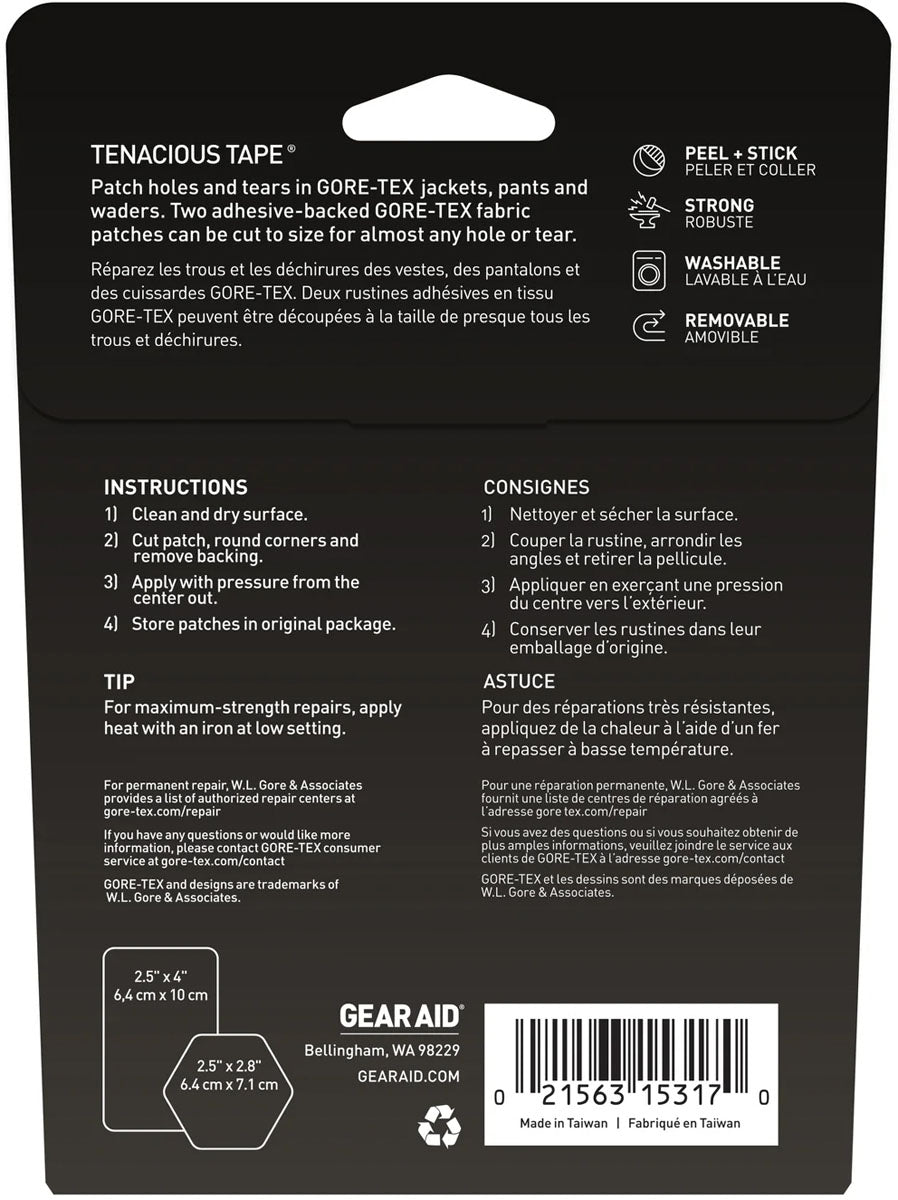 TENACIOUS TAPE®

Patch holes and tears in GORE-TEX jackets, pants and waders. Two adhesive-backed GORE-TEX fabric patches can be cut to size for almost any hole or tear.

Réparez les trous et les déchirures des vestes, des pantalons et des cuissardes GORE-TEX. Deux rustines adhésives en tissu GORE-TEX peuvent être découpées à la taille de presque tous les trous et déchirures.

PEEL + STICK
PELER ET COLLER

STRONG
ROBUSTE

WASHABLE
LAVABLE À L'EAU

REMOVABLE
AMOVIBLE

INSTRUCTIONS
1) Clean and dry surface.
2) Cut patch, round corners and remove backing.
3) Apply with pressure from the center out.
4) Store patches in original package.

TIP
For maximum-strength repairs, apply heat with an iron at low setting.

For permanent repair, W.L. Gore & Associates provides a list of authorized repair centers at gore-tex.com/repair

If you have any questions or would like more information, please contact GORE-TEX consumer service at gore-tex.com/contact

GORE-TEX and designs are trademarks of W.L. Gore & Associates.

CONSIGNES
1) Nettoyer et sécher la surface.
2) Couper la rustine, arrondir les angles et retirer la pellicule.
3) Appliquer en exerçant une pression du centre vers l'extérieur.
4) Conserver les rustines dans leur emballage d'origine.

ASTUCE
Pour des réparations très résistantes, appliquez de la chaleur à l'aide d'un fer à repasser à basse température.

Pour une réparation permanente, W.L. Gore & Associates fournit une liste de centres de réparation agréés à l'adresse gore tex.com/repair

Si vous avez des questions ou si vous souhaitez obtenir de plus amples informations, veuillez joindre le service aux clients de GORE-TEX à l'adresse gore-tex.com/contact

GORE-TEX et les dessins sont des marques déposées de W.L. Gore & Associates.

2.5" x 4"
6,4 cm x 10 cm

2.5" x 2.8"
6.4 cm x 7.1 cm

GEAR AID®
Bellingham, WA 98229
GEARAID.COM

0 21563 15317 0
Made in Taiwan | Fabriqué en Taiwan